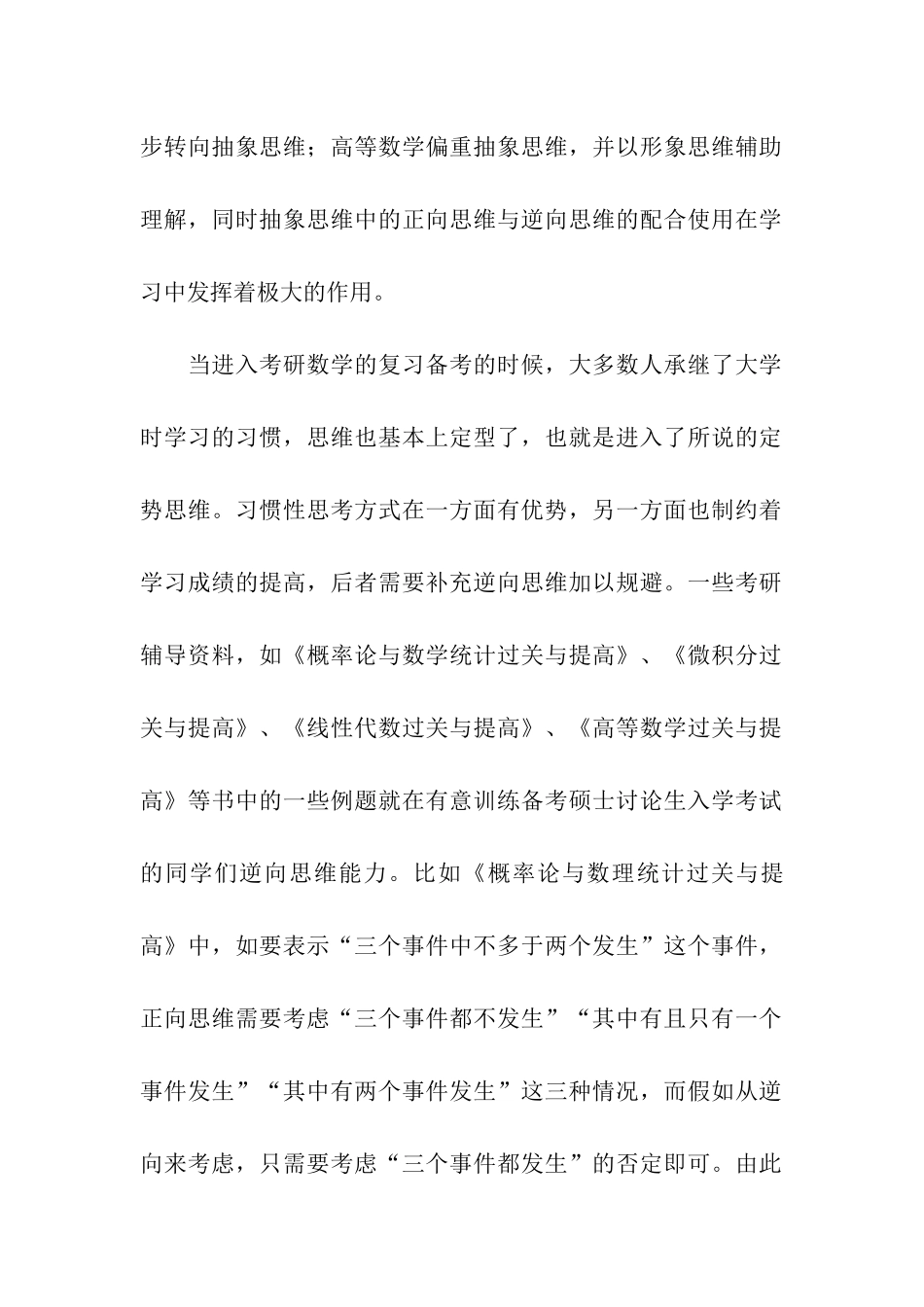 步转向抽象思维；高等数学偏重抽象思维，并以形象思维辅助理解，同时抽象思维中的正向思维与逆向思维的配合使用在学习中发挥着极大的作用。

当进入考研数学的复习备考的时候，大多数人承继了大学时学习的习惯，思维也基本上定型了，也就是进入了所说的定势思维。习惯性思考方式在一方面有优势，另一方面也制约着学习成绩的提高，后者需要补充逆向思维加以规避。一些考研辅导资料，如《概率论与数学统计过关与提高》、《微积分过关与提高》、《线性代数过关与提高》、《高等数学过关与提高》等书中的一些例题就在有意训练备考硕士讨论生入学考试的同学们逆向思维能力。比如《概率论与数理统计过关与提高》中，如要表示“三个事件中不多于两个发生”这个事件，正向思维需要考虑“三个事件都不发生”“其中有且只有一个事件发生”“其中有两个事件发生”这三种情况，而假如从逆向来考虑，只需要考虑“三个事件都发生”的否定即可。由此